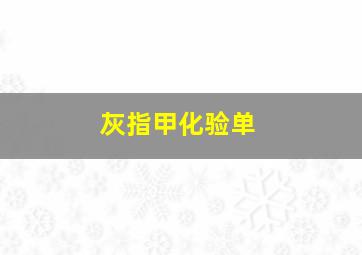 灰指甲化验单